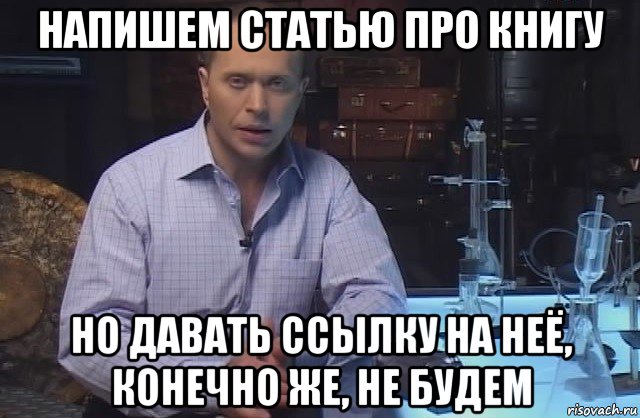 НАПИШЕМ СТАТЬЮ ПРО КНИГУ

НО ДАВАТЬ ССЫЛКУ НА НЕЁ, КОНЕЧНО ЖЕ, НЕ БУДЕМ

risovach.ru